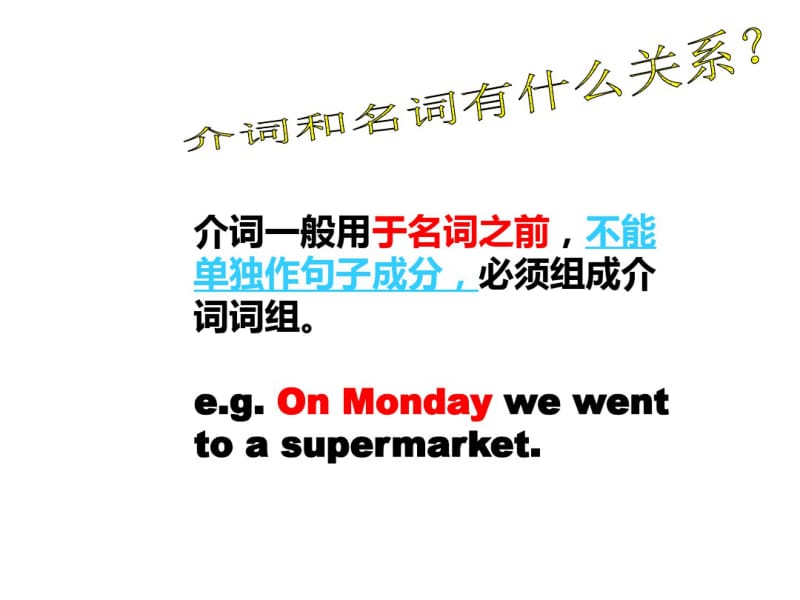 介词和名词有什么关系？

介词一般用于名词之前，不能单独作句子成分，必须组成介词词组。

e.g. On Monday we went to a supermarket.